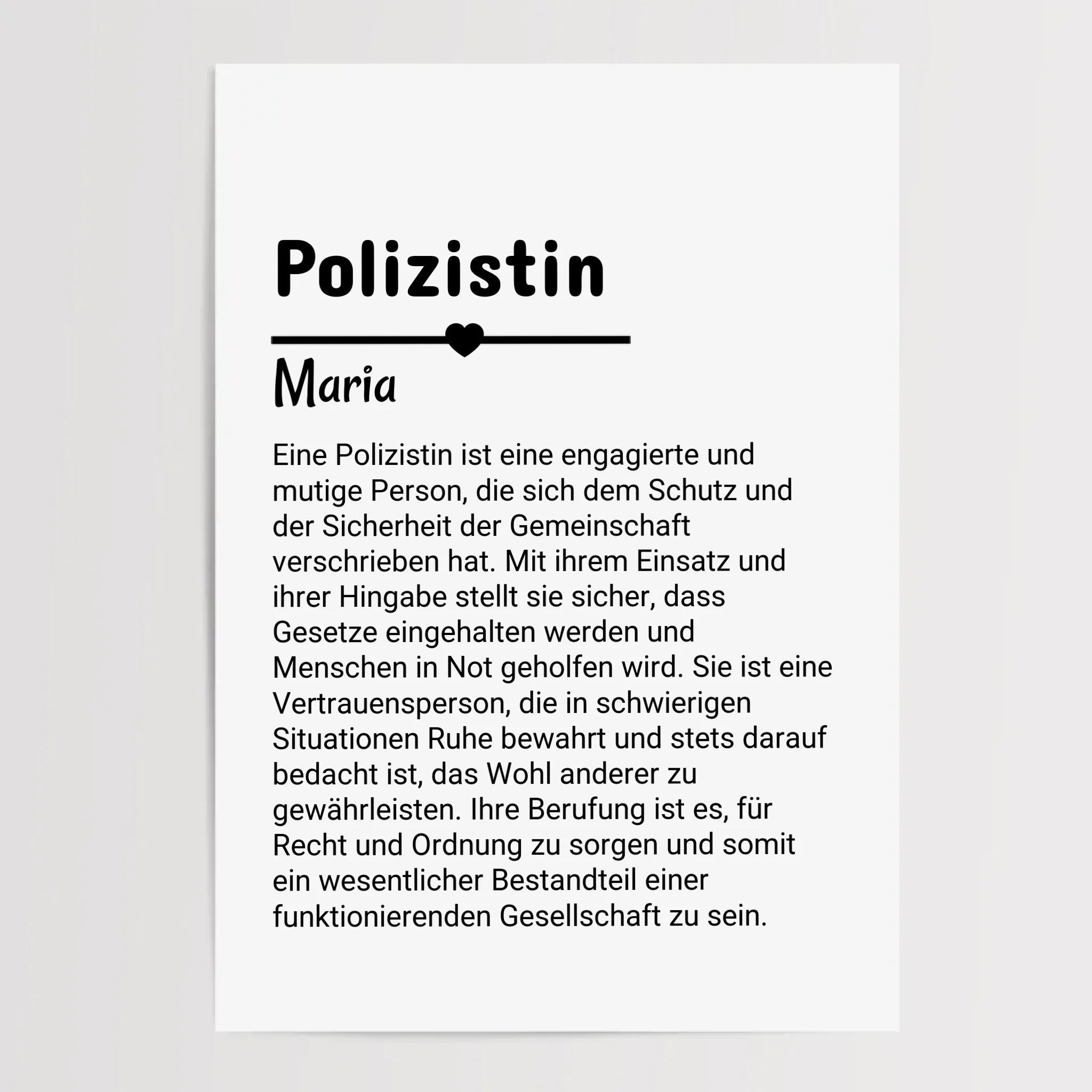 Polizistin

Maria

Eine Polizistin ist eine engagierte und mutige Person, die sich dem Schutz und der Sicherheit der Gemeinschaft verschrieben hat. Mit ihrem Einsatz und ihrer Hingabe stellt sie sicher, dass Gesetze eingehalten werden und Menschen in Not geholfen wird. Sie ist eine Vertrauensperson, die in schwierigen Situationen Ruhe bewahrt und stets darauf bedacht ist, das Wohl anderer zu gewährleisten. Ihre Berufung ist es, für Recht und Ordnung zu sorgen und somit ein wesentlicher Bestandteil einer funktionierenden Gesellschaft zu sein.